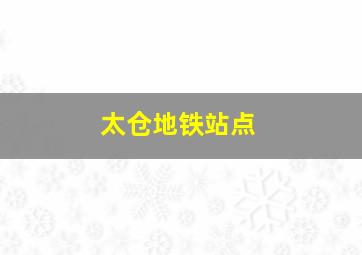 太仓地铁站点